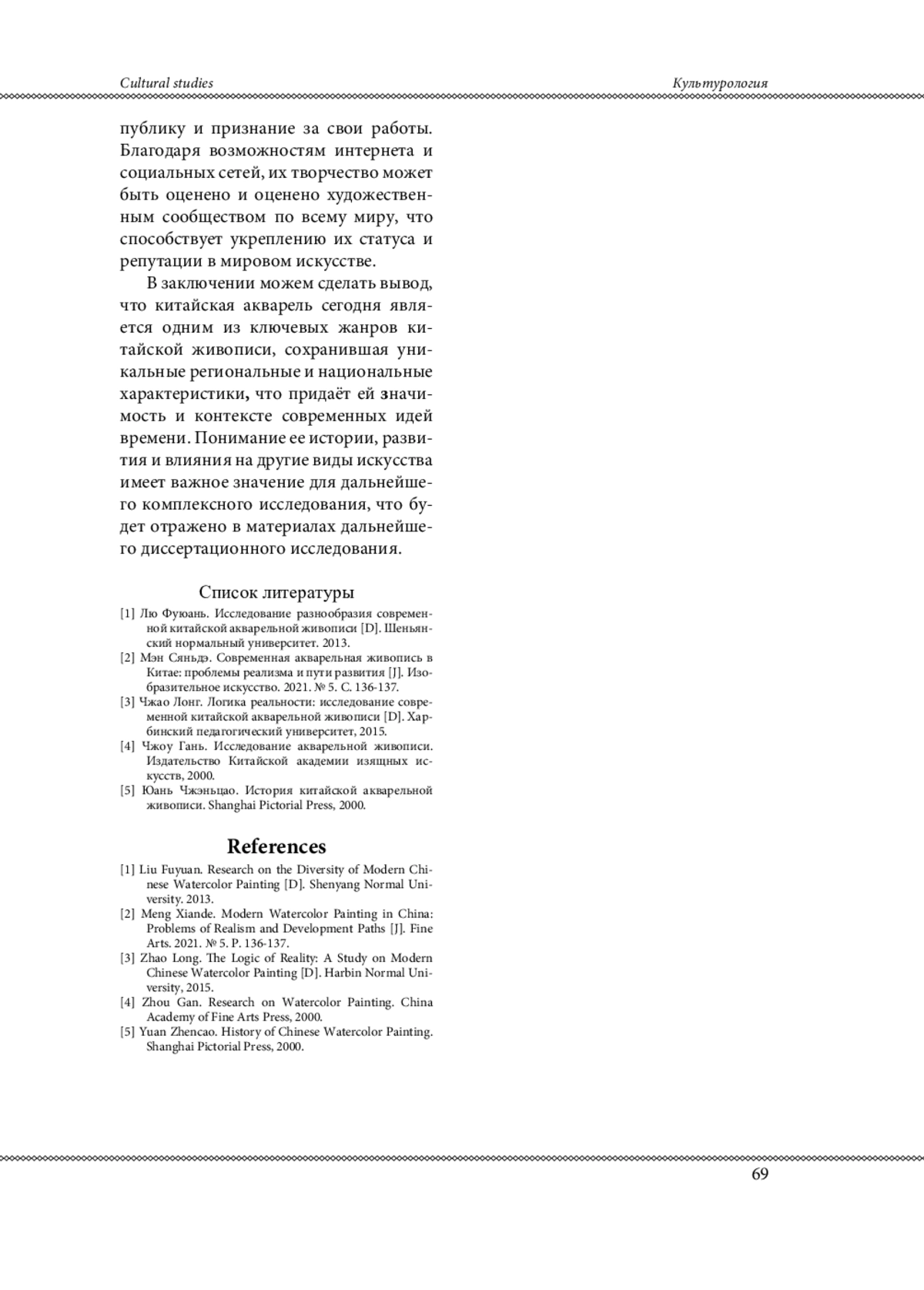 Cultural studies

Культурология

публику и признание за свои работы. Благодаря возможностям интернета и социальных сетей, их творчество может быть оценено и оценено художественным сообществом по всему миру, что способствует укреплению их статуса и репутации в мировом искусстве.

В заключении можем сделать вывод, что китайская акварель сегодня является одним из ключевых жанров китайской живописи, сохранившая уникальные региональные и национальные характеристики, что придаёт ей значимость и контексте современных идей времени. Понимание ее истории, развития и влияния на другие виды искусства имеет важное значение для дальнейшего комплексного исследования, что будет отражено в материалах дальнейшего диссертационного исследования.

Список литературы

[1] Лю Фуюань. Исследование разнообразия современной китайской акварельной живописи [D]. Шеньянский нормальный университет. 2013.
[2] Мэн Сяньдэ. Современная акварельная живопись в Китае: проблемы реализма и пути развития [J]. Изобразительное искусство. 2021. № 5. С. 136-137.
[3] Чжао Лонг. Логика реальности: исследование современной китайской акварельной живописи [D]. Харбинский педагогический университет, 2015.
[4] Чжоу Гань. Исследование акварельной живописи. Издательство Китайской академии изящных искусств, 2000.
[5] Юань Чжэньцао. История китайской акварельной живописи. Shanghai Pictorial Press, 2000.

References

[1] Liu Fuyuan. Research on the Diversity of Modern Chinese Watercolor Painting [D]. Shenyang Normal University. 2013.
[2] Meng Xiande. Modern Watercolor Painting in China: Problems of Realism and Development Paths [J]. Fine Arts. 2021. № 5. P. 136-137.
[3] Zhao Long. The Logic of Reality: A Study on Modern Chinese Watercolor Painting [D]. Harbin Normal University, 2015.
[4] Zhou Gan. Research on Watercolor Painting. China Academy of Fine Arts Press, 2000.
[5] Yuan Zhencao. History of Chinese Watercolor Painting. Shanghai Pictorial Press, 2000.

69